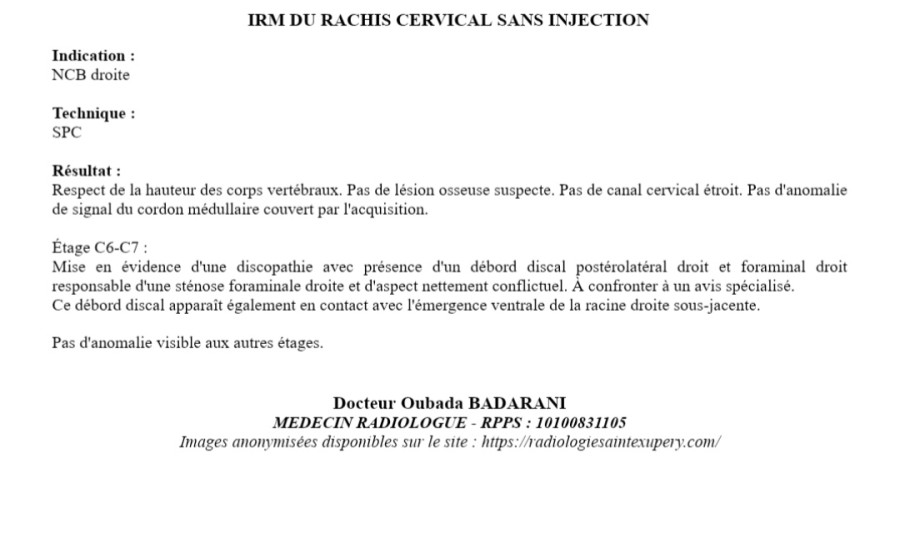 IRM DU RACHIS CERVICAL SANS INJECTION

Indication :
NCB droite

Technique :
SPC

Résultat :
Respect de la hauteur des corps vertébraux. Pas de lésion osseuse suspecte. Pas de canal cervical étroit. Pas d'anomalie de signal du cordon médullaire couvert par l'acquisition.

Étage C6-C7 :
Mise en évidence d'une discopathie avec présence d'un débord discal postérolatéral droit et foraminal droit responsable d'une sténose foraminale droite et d'aspect nettement conflictuel. À confronter à un avis spécialisé.
Ce débord discal apparaît également en contact avec l'émergence ventrale de la racine droite sous-jacente.

Pas d'anomalie visible aux autres étages.

Docteur Oubada BADARANI
MEDECIN RADIOLOGUE - RPPS : 10100831105
Images anonymisées disponibles sur le site : https://radiologiesaintexupery.com/